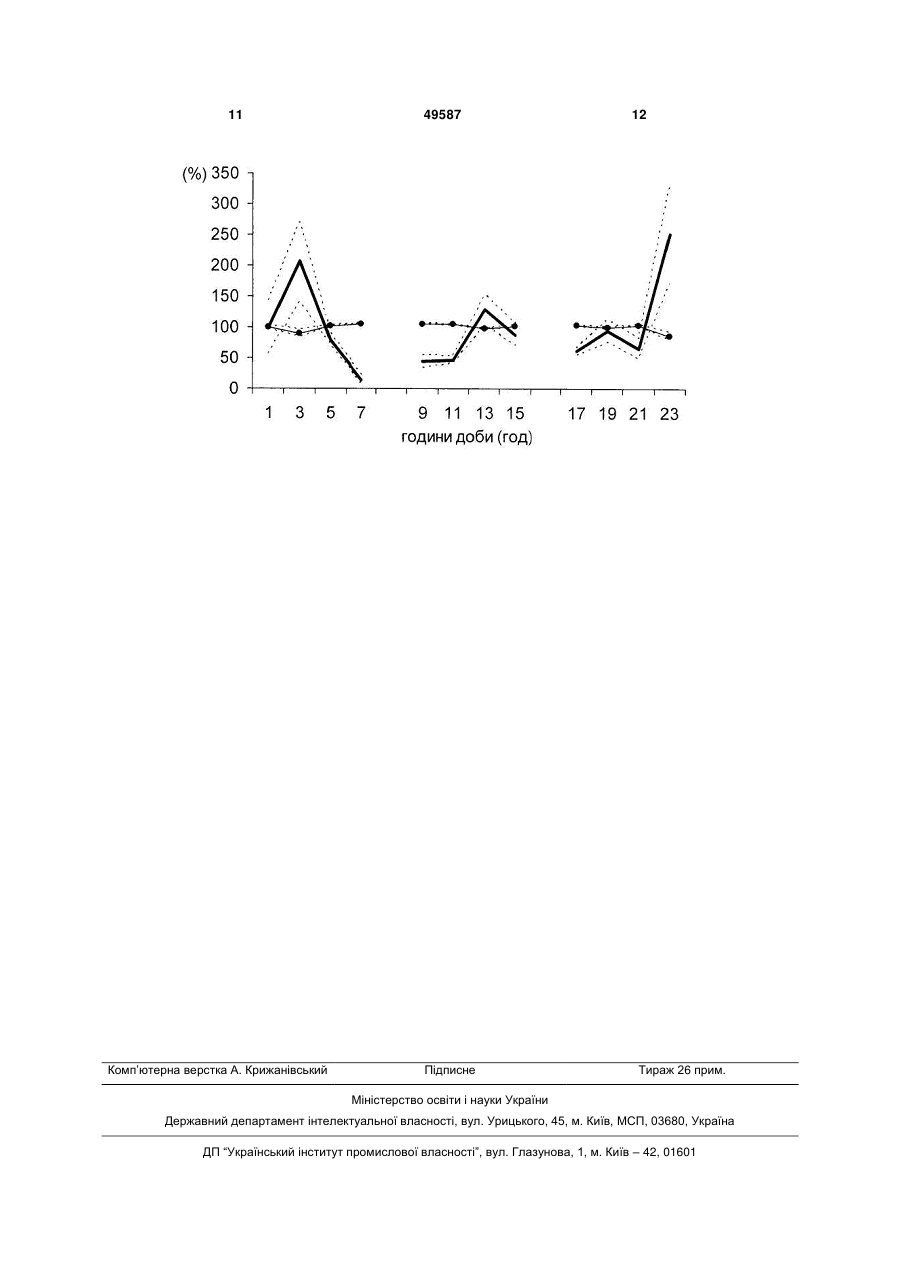 11 49587 12

(%) 350
300
250
200
150
100
50
0

1 3 5 7 9 11 13 15 17 19 21 23
години доби (год)

Комп'ютерна верстка А. Крижанівський Підписне Тираж 26 прим.

Міністерство освіти і науки України

Державний департамент інтелектуальної власності, вул. Урицького, 45, м. Київ, МСП, 03680, Україна

ДП "Український інститут промислової власності", вул. Глазунова, 1, м. Київ – 42, 01601